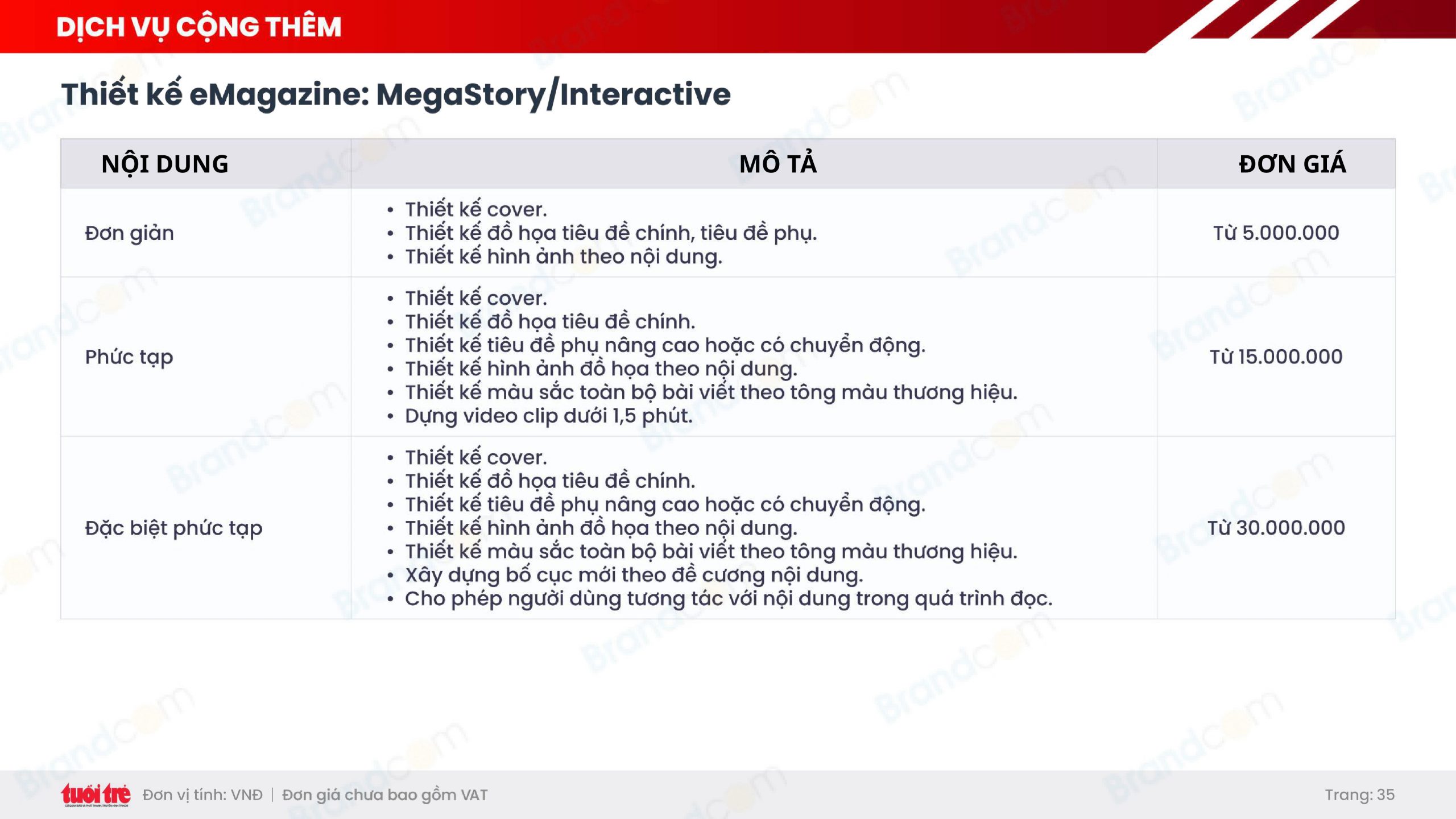 DỊCH VỤ CỘNG THÊM

Thiết kế eMagazine: MegaStory/Interactive

| NỘI DUNG | MÔ TẢ | ĐƠN GIÁ |
|---|---|---|
| Đơn giản | • Thiết kế cover. • Thiết kế đồ họa tiêu đề chính, tiêu đề phụ. • Thiết kế hình ảnh theo nội dung. | Từ 5.000.000 |
| Phức tạp | • Thiết kế cover. • Thiết kế đồ họa tiêu đề chính. • Thiết kế tiêu đề phụ nâng cao hoặc có chuyển động. • Thiết kế hình ảnh đồ họa theo nội dung. • Thiết kế màu sắc toàn bộ bài viết theo tông màu thương hiệu. • Dựng video clip dưới 1,5 phút. | Từ 15.000.000 |
| Đặc biệt phức tạp | • Thiết kế cover. • Thiết kế đồ họa tiêu đề chính. • Thiết kế tiêu đề phụ nâng cao hoặc có chuyển động. • Thiết kế hình ảnh đồ họa theo nội dung. • Thiết kế màu sắc toàn bộ bài viết theo tông màu thương hiệu. • Xây dựng bố cục mới theo đề cương nội dung. • Cho phép người dùng tương tác với nội dung trong quá trình đọc. | Từ 30.000.000 |

tuổi trẻ Đơn vị tính: VNĐ | Đơn giá chưa bao gồm VAT Trang: 35

Brandcom